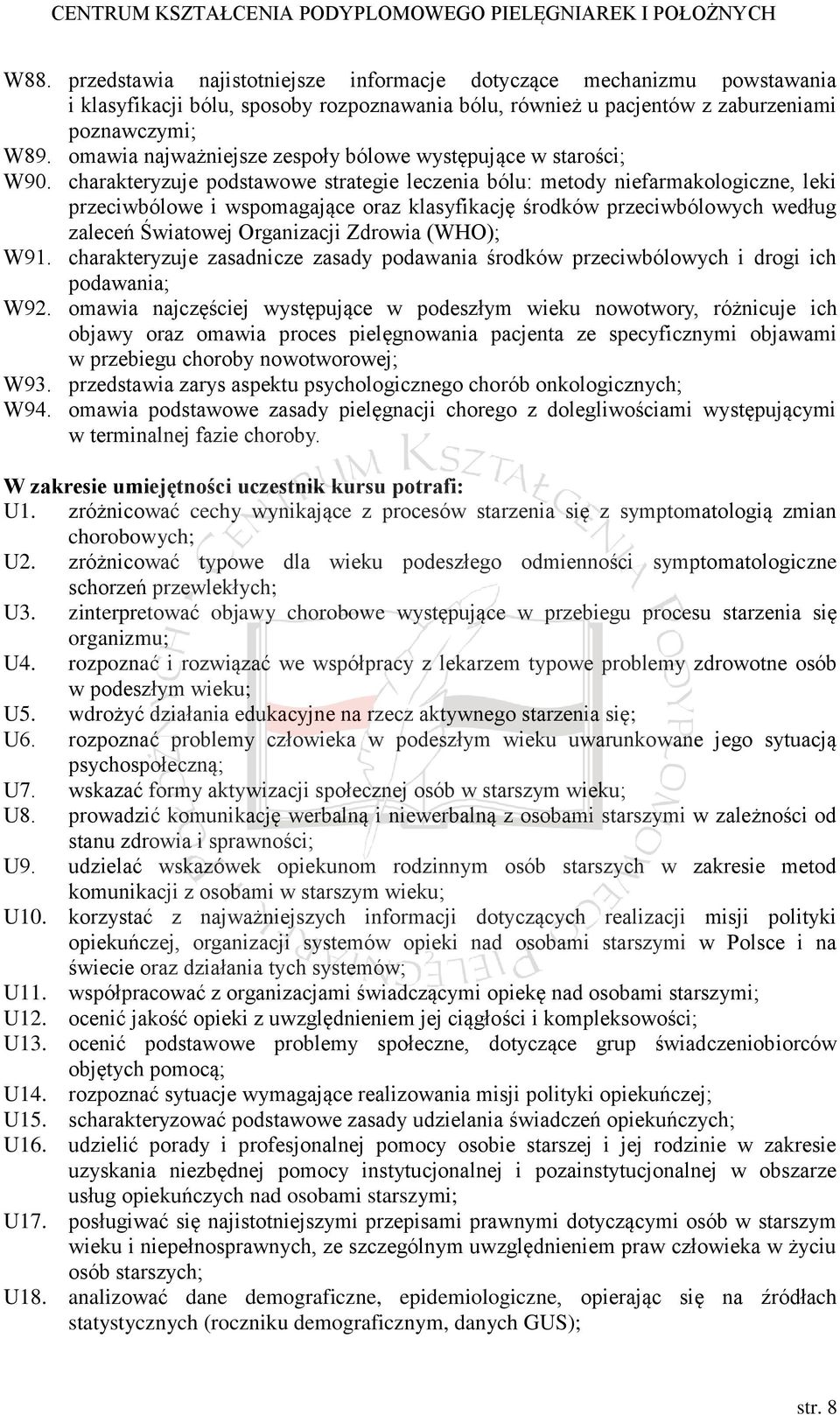 CENTRUM KSZTAŁCENIA PODYPLOMOWEGO PIELĘGNIAREK I POŁOŻNYCH

W88. przedstawia najistotniejsze informacje dotyczące mechanizmu powstawania i klasyfikacji bólu, sposoby rozpoznawania bólu, również u pacjentów z zaburzeniami poznawczymi;
W89. omawia najważniejsze zespoły bólowe występujące w starości;
W90. charakteryzuje podstawowe strategie leczenia bólu: metody niefarmakologiczne, leki przeciwbólowe i wspomagające oraz klasyfikację środków przeciwbólowych według zaleceń Światowej Organizacji Zdrowia (WHO);
W91. charakteryzuje zasadnicze zasady podawania środków przeciwbólowych i drogi ich podawania;
W92. omawia najczęściej występujące w podeszłym wieku nowotwory, różnicuje ich objawy oraz omawia proces pielęgnowania pacjenta ze specyficznymi objawami w przebiegu choroby nowotworowej;
W93. przedstawia zarys aspektu psychologicznego chorób onkologicznych;
W94. omawia podstawowe zasady pielęgnacji chorego z dolegliwościami występującymi w terminalnej fazie choroby.

W zakresie umiejętności uczestnik kursu potrafi:
U1. zróżnicować cechy wynikające z procesów starzenia się z symptomatologią zmian chorobowych;
U2. zróżnicować typowe dla wieku podeszłego odmienności symptomatologiczne schorzeń przewlekłych;
U3. zinterpretować objawy chorobowe występujące w przebiegu procesu starzenia się organizmu;
U4. rozpoznać i rozwiązać we współpracy z lekarzem typowe problemy zdrowotne osób w podeszłym wieku;
U5. wdrożyć działania edukacyjne na rzecz aktywnego starzenia się;
U6. rozpoznać problemy człowieka w podeszłym wieku uwarunkowane jego sytuacją psychospołeczną;
U7. wskazać formy aktywizacji społecznej osób w starszym wieku;
U8. prowadzić komunikację werbalną i niewerbalną z osobami starszymi w zależności od stanu zdrowia i sprawności;
U9. udzielać wskazówek opiekunom rodzinnym osób starszych w zakresie metod komunikacji z osobami w starszym wieku;
U10. korzystać z najważniejszych informacji dotyczących realizacji misji polityki opiekuńczej, organizacji systemów opieki nad osobami starszymi w Polsce i na świecie oraz działania tych systemów;
U11. współpracować z organizacjami świadczącymi opiekę nad osobami starszymi;
U12. ocenić jakość opieki z uwzględnieniem jej ciągłości i kompleksowości;
U13. ocenić podstawowe problemy społeczne, dotyczące grup świadczeniobiorców objętych pomocą;
U14. rozpoznać sytuacje wymagające realizowania misji polityki opiekuńczej;
U15. scharakteryzować podstawowe zasady udzielania świadczeń opiekuńczych;
U16. udzielić porady i profesjonalnej pomocy osobie starszej i jej rodzinie w zakresie uzyskania niezbędnej pomocy instytucjonalnej i pozainstytucjonalnej w obszarze usług opiekuńczych nad osobami starszymi;
U17. posługiwać się najistotniejszymi przepisami prawnymi dotyczącymi osób w starszym wieku i niepełnosprawnych, ze szczególnym uwzględnieniem praw człowieka w życiu osób starszych;
U18. analizować dane demograficzne, epidemiologiczne, opierając się na źródłach statystycznych (roczniku demograficznym, danych GUS);

str. 8